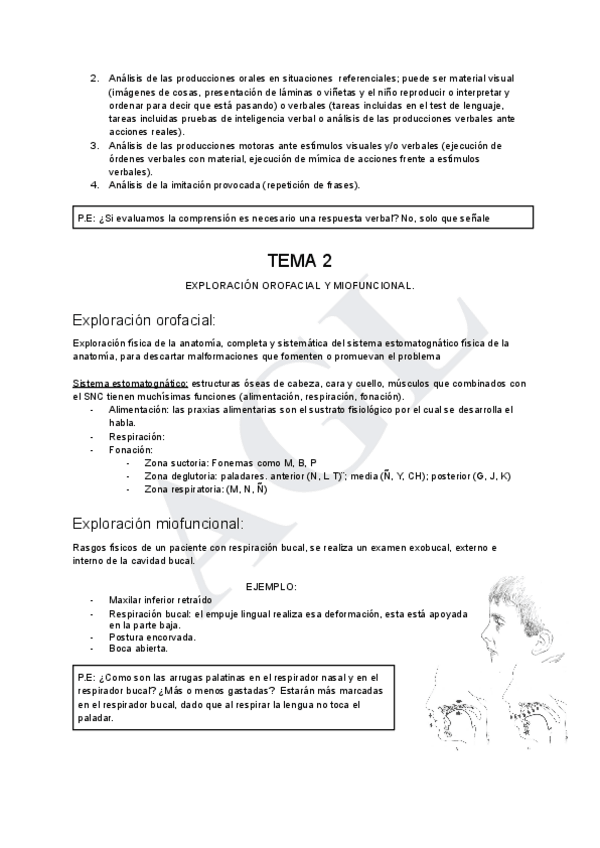 2. Análisis de las producciones orales en situaciones referenciales; puede ser material visual (imágenes de cosas, presentación de láminas o viñetas y el niño reproducir o interpretar y ordenar para decir que está pasando) o verbales (tareas incluidas en el test de lenguaje, tareas incluidas pruebas de inteligencia verbal o análisis de las producciones verbales ante acciones reales).
3. Análisis de las producciones motoras ante estímulos visuales y/o verbales (ejecución de órdenes verbales con material, ejecución de mímica de acciones frente a estímulos verbales).
4. Análisis de la imitación provocada (repetición de frases).

P.E: ¿Si evaluamos la comprensión es necesario una respuesta verbal? No, solo que señale

TEMA 2

EXPLORACIÓN OROFACIAL Y MIOFUNCIONAL.

Exploración orofacial:

Exploración física de la anatomía, completa y sistemática del sistema estomatognático física de la anatomía, para descartar malformaciones que fomenten o promuevan el problema

Sistema estomatognático: estructuras óseas de cabeza, cara y cuello, músculos que combinados con el SNC tienen muchísimas funciones (alimentación, respiración, fonación).
- Alimentación: las praxias alimentarias son el sustrato fisiológico por el cual se desarrolla el habla.
- Respiración:
- Fonación:
  - Zona suctoria: Fonemas como M, B, P
  - Zona deglutoria: paladares. anterior (N, L T)´; media (Ñ, Y, CH); posterior (G, J, K)
  - Zona respiratoria: (M, N, Ñ)

Exploración miofuncional:

Rasgos físicos de un paciente con respiración bucal, se realiza un examen exobucal, externo e interno de la cavidad bucal.

EJEMPLO:
- Maxilar inferior retraído
- Respiración bucal: el empuje lingual realiza esa deformación, esta está apoyada en la parte baja.
- Postura encorvada.
- Boca abierta.

P.E: ¿Como son las arrugas palatinas en el respirador nasal y en el respirador bucal? ¿Más o menos gastadas? Estarán más marcadas en el respirador bucal, dado que al respirar la lengua no toca el paladar.

AGL